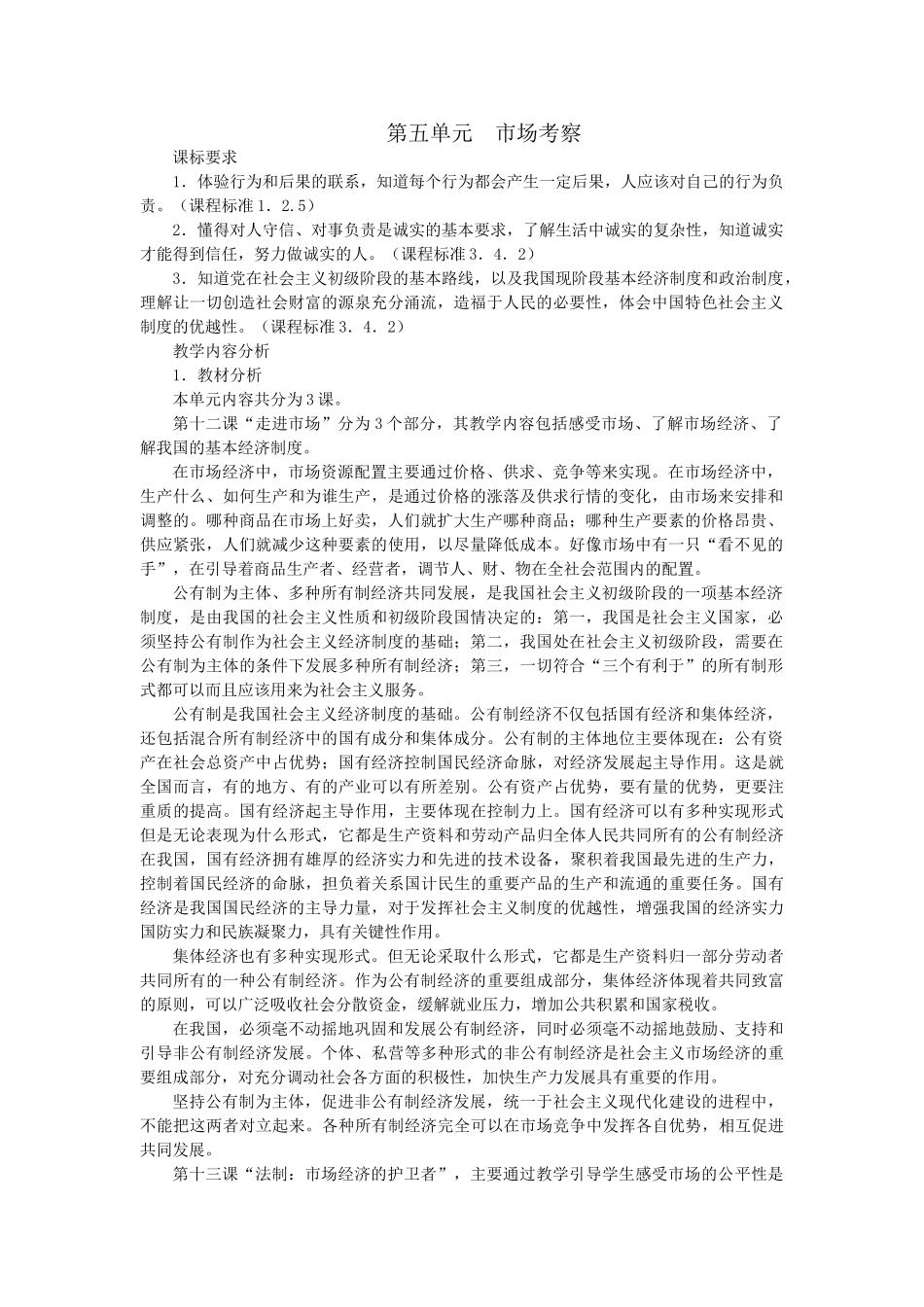 第五单元 市场考察

课标要求

1．体验行为和后果的联系，知道每个行为都会产生一定后果，人应该对自己的行为负责。（课程标准1．2.5）

2．懂得对人守信、对事负责是诚实的基本要求，了解生活中诚实的复杂性，知道诚实才能得到信任，努力做诚实的人。（课程标准3．4．2）

3．知道党在社会主义初级阶段的基本路线，以及我国现阶段基本经济制度和政治制度，理解让一切创造社会财富的源泉充分涌流，造福于人民的必要性，体会中国特色社会主义制度的优越性。（课程标准3．4．2）

教学内容分析

1．教材分析

本单元内容共分为3课。

第十二课“走进市场”分为3个部分，其教学内容包括感受市场、了解市场经济、了解我国的基本经济制度。

在市场经济中，市场资源配置主要通过价格、供求、竞争等来实现。在市场经济中，生产什么、如何生产和为谁生产，是通过价格的涨落及供求行情的变化，由市场来安排和调整的。哪种商品在市场上好卖，人们就扩大生产哪种商品；哪种生产要素的价格昂贵、供应紧张，人们就减少这种要素的使用，以尽量降低成本。好像市场中有一只“看不见的手”，在引导着商品生产者、经营者，调节人、财、物在全社会范围内的配置。

公有制为主体、多种所有制经济共同发展，是我国社会主义初级阶段的一项基本经济制度，是由我国的社会主义性质和初级阶段国情决定的：第一，我国是社会主义国家，必须坚持公有制作为社会主义经济制度的基础；第二，我国处在社会主义初级阶段，需要在公有制为主体的条件下发展多种所有制经济；第三，一切符合“三个有利于”的所有制形式都可以而且应该用来为社会主义服务。

公有制是我国社会主义经济制度的基础。公有制经济不仅包括国有经济和集体经济，还包括混合所有制经济中的国有成分和集体成分。公有制的主体地位主要体现在：公有资产在社会总资产中占优势；国有经济控制国民经济命脉，对经济发展起主导作用。这是就全国而言，有的地方、有的产业可以有所差别。公有资产占优势，要有量的优势，更要注重质的提高。国有经济起主导作用，主要体现在控制力上。国有经济可以有多种实现形式但是无论表现为什么形式，它都是生产资料和劳动产品归全体人民共同所有的公有制经济在我国，国有经济拥有雄厚的经济实力和先进的技术设备，聚积着我国最先进的生产力，控制着国民经济的命脉，担负着关系国计民生的重要产品的生产和流通的重要任务。国有经济是我国国民经济的主导力量，对于发挥社会主义制度的优越性，增强我国的经济实力国防实力和民族凝聚力，具有关键性作用。

集体经济也有多种实现形式。但无论采取什么形式，它都是生产资料归一部分劳动者共同所有的一种公有制经济。作为公有制经济的重要组成部分，集体经济体现着共同致富的原则，可以广泛吸收社会分散资金，缓解就业压力，增加公共积累和国家税收。

在我国，必须毫不动摇地巩固和发展公有制经济，同时必须毫不动摇地鼓励、支持和引导非公有制经济发展。个体、私营等多种形式的非公有制经济是社会主义市场经济的重要组成部分，对充分调动社会各方面的积极性，加快生产力发展具有重要的作用。

坚持公有制为主体，促进非公有制经济发展，统一于社会主义现代化建设的进程中，不能把这两者对立起来。各种所有制经济完全可以在市场竞争中发挥各自优势，相互促进共同发展。

第十三课“法制：市场经济的护卫者”，主要通过教学引导学生感受市场的公平性是